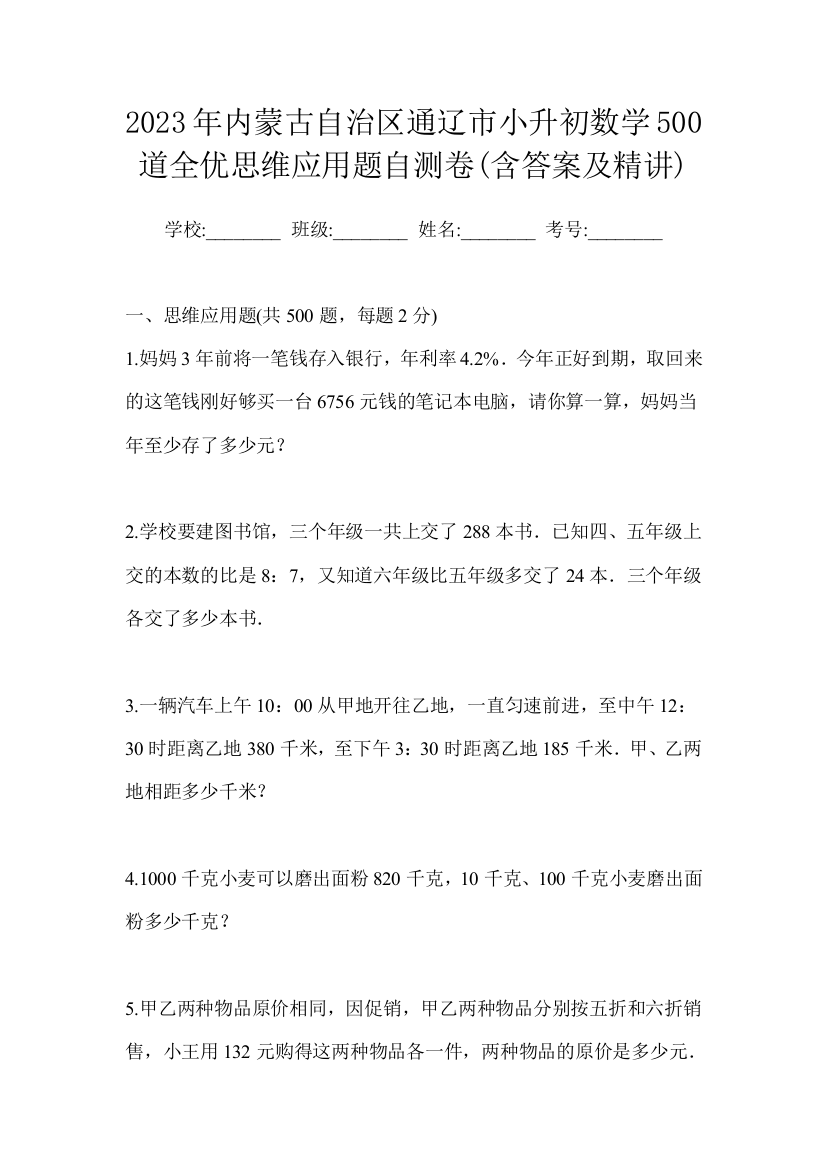 2023年内蒙古自治区通辽市小升初数学500道全优思维应用题自测卷(含答案及精讲)

学校:________ 班级:________ 姓名:________ 考号:________

一、思维应用题(共500题，每题2分)

1.妈妈3年前将一笔钱存入银行，年利率4.2%．今年正好到期，取回来的这笔钱刚好够买一台6756元钱的笔记本电脑，请你算一算，妈妈当年至少存了多少元？

2.学校要建图书馆，三个年级一共上交了288本书．已知四、五年级上交的本数的比是8：7，又知道六年级比五年级多交了24本．三个年级各交了多少本书.

3.一辆汽车上午10：00从甲地开往乙地，一直匀速前进，至中午12：30时距离乙地380千米，至下午3：30时距离乙地185千米．甲、乙两地相距多少千米?

4.1000千克小麦可以磨出面粉820千克，10千克、100千克小麦磨出面粉多少千克？

5.甲乙两种物品原价相同，因促销，甲乙两种物品分别按五折和六折销售，小王用132元购得这两种物品各一件，两种物品的原价是多少元.